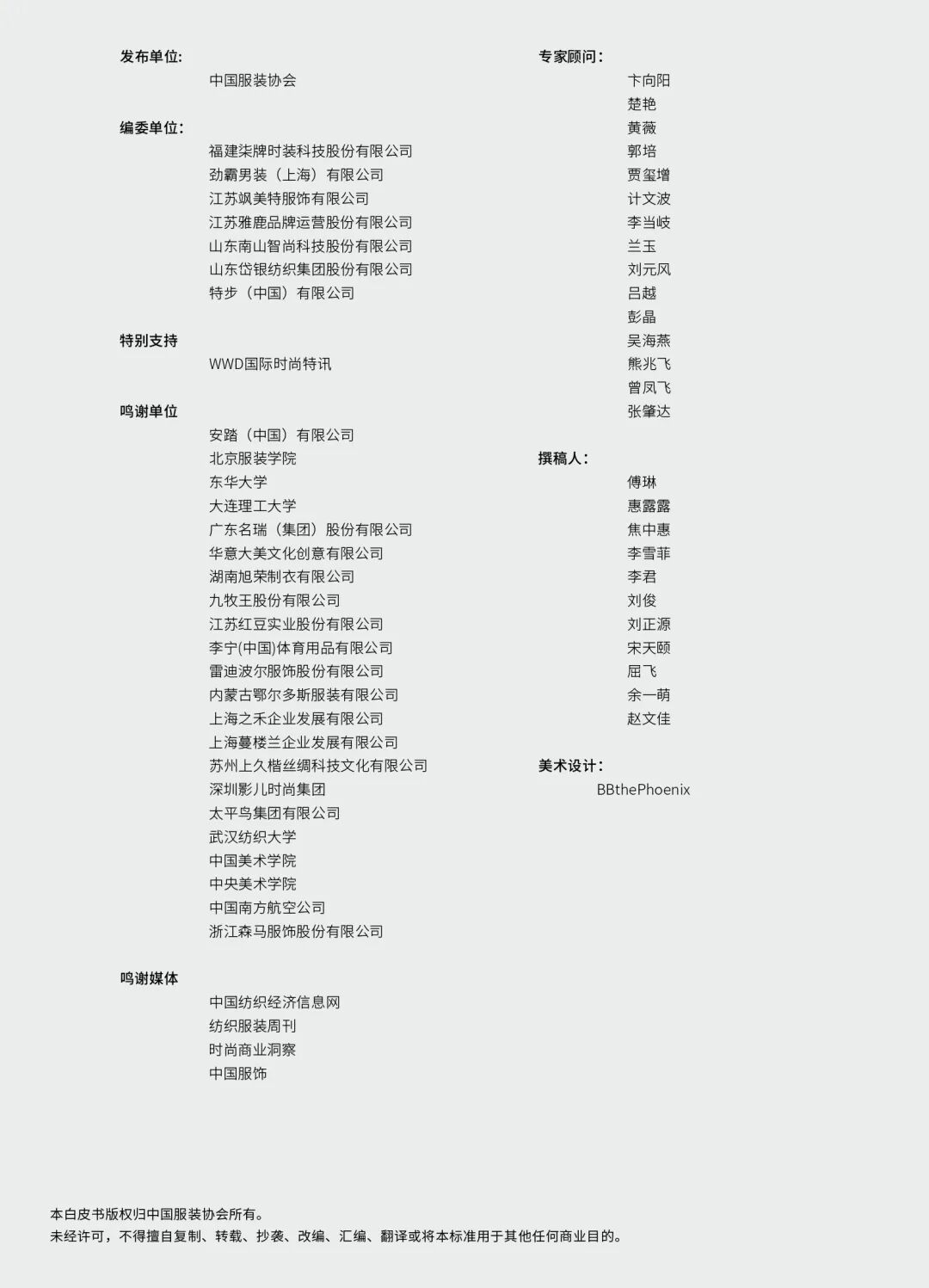 发布单位:

中国服装协会

编委单位:

福建柒牌时装科技股份有限公司
劲霸男装（上海）有限公司
江苏飒美特服饰有限公司
江苏雅鹿品牌运营股份有限公司
山东南山智尚科技股份有限公司
山东岱银纺织集团股份有限公司
特步（中国）有限公司

特别支持

WWD国际时尚特讯

鸣谢单位

安踏（中国）有限公司
北京服装学院
东华大学
大连理工大学
广东名瑞（集团）股份有限公司
华意大美文化创意有限公司
湖南旭荣制衣有限公司
九牧王股份有限公司
江苏红豆实业股份有限公司
李宁(中国)体育用品有限公司
雷迪波尔服饰股份有限公司
内蒙古鄂尔多斯服装有限公司
上海之禾企业发展有限公司
上海蔓楼兰企业发展有限公司
苏州上久楷丝绸科技文化有限公司
深圳影儿时尚集团
太平鸟集团有限公司
武汉纺织大学
中国美术学院
中央美术学院
中国南方航空公司
浙江森马服饰股份有限公司

鸣谢媒体

中国纺织经济信息网
纺织服装周刊
时尚商业洞察
中国服饰

专家顾问:

卞向阳
楚艳
黄薇
郭培
贾玺增
计文波
李当岐
兰玉
刘元风
吕越
彭晶
吴海燕
熊兆飞
曾凤飞
张肇达

撰稿人:

傅琳
惠露露
焦中惠
李雪菲
李君
刘俊
刘正源
宋天颐
屈飞
余一萌
赵文佳

美术设计:

BBthePhoenix

本白皮书版权归中国服装协会所有。
未经许可，不得擅自复制、转载、抄袭、改编、汇编、翻译或将本标准用于其他任何商业目的。